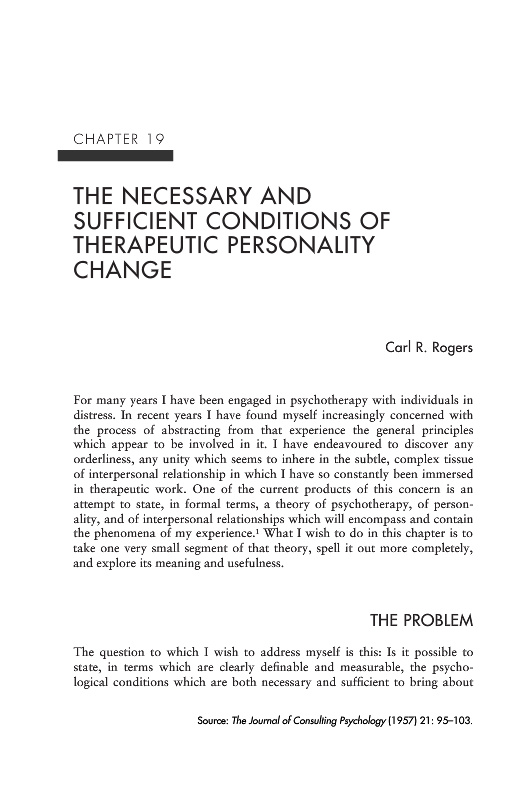 CHAPTER 19

THE NECESSARY AND SUFFICIENT CONDITIONS OF THERAPEUTIC PERSONALITY CHANGE

Carl R. Rogers

For many years I have been engaged in psychotherapy with individuals in distress. In recent years I have found myself increasingly concerned with the process of abstracting from that experience the general principles which appear to be involved in it. I have endeavoured to discover any orderliness, any unity which seems to inhere in the subtle, complex tissue of interpersonal relationship in which I have so constantly been immersed in therapeutic work. One of the current products of this concern is an attempt to state, in formal terms, a theory of psychotherapy, of personality, and of interpersonal relationships which will encompass and contain the phenomena of my experience.$^1$ What I wish to do in this chapter is to take one very small segment of that theory, spell it out more completely, and explore its meaning and usefulness.

THE PROBLEM

The question to which I wish to address myself is this: Is it possible to state, in terms which are clearly definable and measurable, the psychological conditions which are both necessary and sufficient to bring about

Source: The Journal of Consulting Psychology (1957) 21: 95–103.